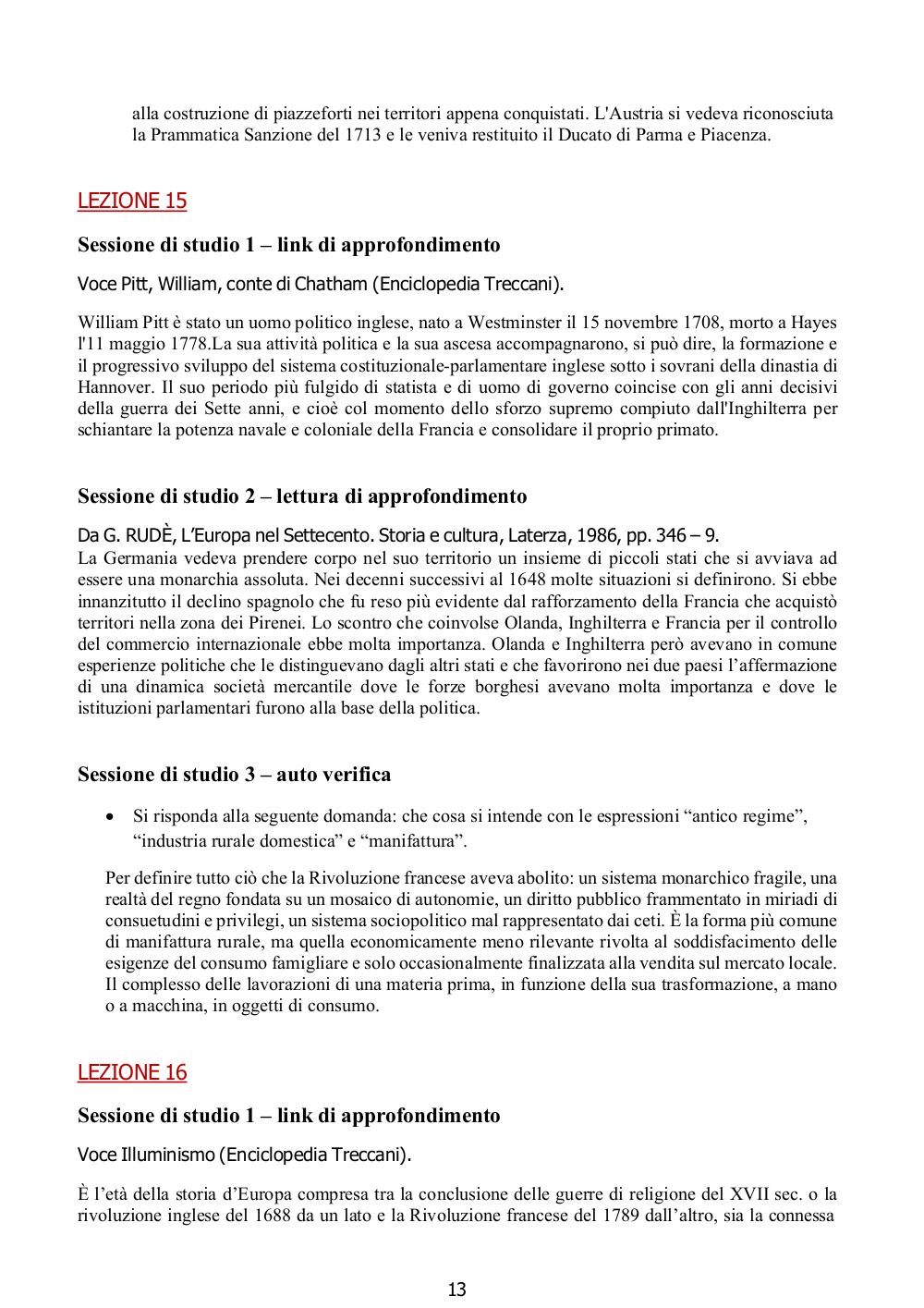 alla costruzione di piazzeforti nei territori appena conquistati. L'Austria si vedeva riconosciuta la Prammatica Sanzione del 1713 e le veniva restituito il Ducato di Parma e Piacenza.

LEZIONE 15

Sessione di studio 1 – link di approfondimento

Voce Pitt, William, conte di Chatham (Enciclopedia Treccani).

William Pitt è stato un uomo politico inglese, nato a Westminster il 15 novembre 1708, morto a Hayes l'11 maggio 1778.La sua attività politica e la sua ascesa accompagnarono, si può dire, la formazione e il progressivo sviluppo del sistema costituzionale-parlamentare inglese sotto i sovrani della dinastia di Hannover. Il suo periodo più fulgido di statista e di uomo di governo coincise con gli anni decisivi della guerra dei Sette anni, e cioè col momento dello sforzo supremo compiuto dall'Inghilterra per schiantare la potenza navale e coloniale della Francia e consolidare il proprio primato.

Sessione di studio 2 – lettura di approfondimento

Da G. RUDÈ, L'Europa nel Settecento. Storia e cultura, Laterza, 1986, pp. 346 – 9.
La Germania vedeva prendere corpo nel suo territorio un insieme di piccoli stati che si avviava ad essere una monarchia assoluta. Nei decenni successivi al 1648 molte situazioni si definirono. Si ebbe innanzitutto il declino spagnolo che fu reso più evidente dal rafforzamento della Francia che acquistò territori nella zona dei Pirenei. Lo scontro che coinvolse Olanda, Inghilterra e Francia per il controllo del commercio internazionale ebbe molta importanza. Olanda e Inghilterra però avevano in comune esperienze politiche che le distinguevano dagli altri stati e che favorirono nei due paesi l'affermazione di una dinamica società mercantile dove le forze borghesi avevano molta importanza e dove le istituzioni parlamentari furono alla base della politica.

Sessione di studio 3 – auto verifica

• Si risponda alla seguente domanda: che cosa si intende con le espressioni "antico regime", "industria rurale domestica" e "manifattura".

Per definire tutto ciò che la Rivoluzione francese aveva abolito: un sistema monarchico fragile, una realtà del regno fondata su un mosaico di autonomie, un diritto pubblico frammentato in miriadi di consuetudini e privilegi, un sistema sociopolitico mal rappresentato dai ceti. È la forma più comune di manifattura rurale, ma quella economicamente meno rilevante rivolta al soddisfacimento delle esigenze del consumo famigliare e solo occasionalmente finalizzata alla vendita sul mercato locale. Il complesso delle lavorazioni di una materia prima, in funzione della sua trasformazione, a mano o a macchina, in oggetti di consumo.

LEZIONE 16

Sessione di studio 1 – link di approfondimento

Voce Illuminismo (Enciclopedia Treccani).

È l'età della storia d'Europa compresa tra la conclusione delle guerre di religione del XVII sec. o la rivoluzione inglese del 1688 da un lato e la Rivoluzione francese del 1789 dall'altro, sia la connessa

13